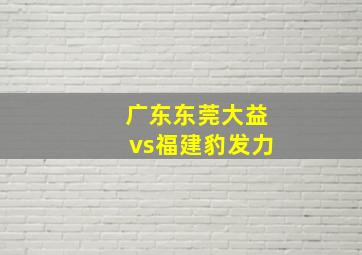 广东东莞大益
vs福建豹发力